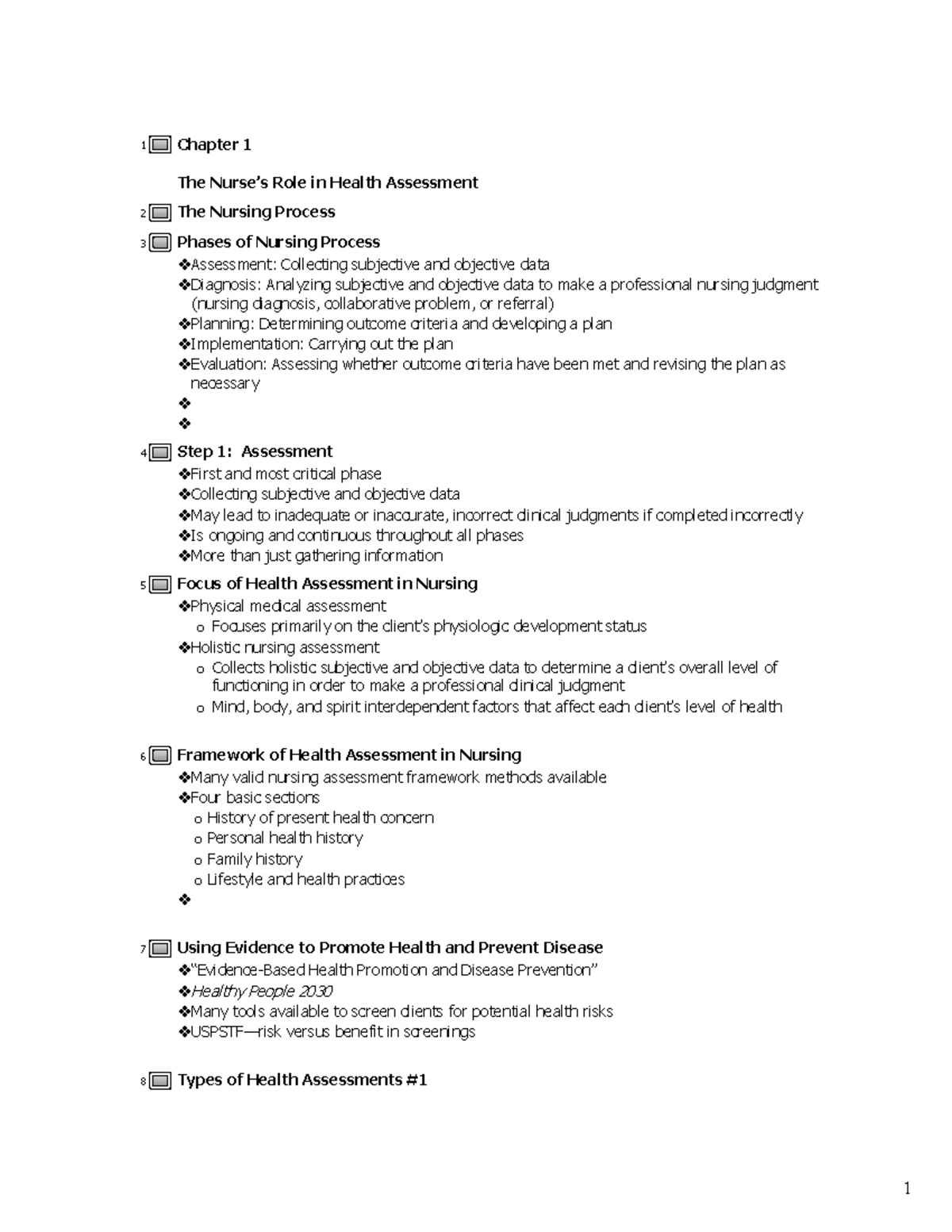 1 Chapter 1

The Nurse's Role in Health Assessment

2 The Nursing Process

3 Phases of Nursing Process
❖Assessment: Collecting subjective and objective data
❖Diagnosis: Analyzing subjective and objective data to make a professional nursing judgment (nursing diagnosis, collaborative problem, or referral)
❖Planning: Determining outcome criteria and developing a plan
❖Implementation: Carrying out the plan
❖Evaluation: Assessing whether outcome criteria have been met and revising the plan as necessary
❖
❖

4 Step 1: Assessment
❖First and most critical phase
❖Collecting subjective and objective data
❖May lead to inadequate or inaccurate, incorrect clinical judgments if completed incorrectly
❖Is ongoing and continuous throughout all phases
❖More than just gathering information

5 Focus of Health Assessment in Nursing
❖Physical medical assessment
o Focuses primarily on the client's physiologic development status
❖Holistic nursing assessment
o Collects holistic subjective and objective data to determine a client's overall level of functioning in order to make a professional clinical judgment
o Mind, body, and spirit interdependent factors that affect each client's level of health

6 Framework of Health Assessment in Nursing
❖Many valid nursing assessment framework methods available
❖Four basic sections
o History of present health concern
o Personal health history
o Family history
o Lifestyle and health practices
❖

7 Using Evidence to Promote Health and Prevent Disease
❖"Evidence-Based Health Promotion and Disease Prevention"
❖Healthy People 2030
❖Many tools available to screen clients for potential health risks
❖USPSTF—risk versus benefit in screenings

8 Types of Health Assessments #1

1